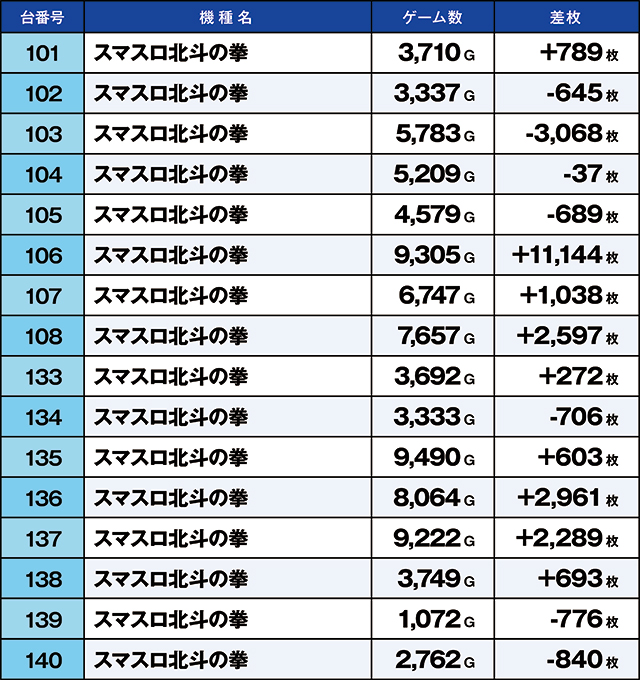 | 台番号 | 機種名 | ゲーム数 | 差枚 |
|---|---|---|---|
| 101 | スマスロ北斗の拳 | 3,710 G | +789 枚 |
| 102 | スマスロ北斗の拳 | 3,337 G | -645 枚 |
| 103 | スマスロ北斗の拳 | 5,783 G | -3,068 枚 |
| 104 | スマスロ北斗の拳 | 5,209 G | -37 枚 |
| 105 | スマスロ北斗の拳 | 4,579 G | -689 枚 |
| 106 | スマスロ北斗の拳 | 9,305 G | +11,144 枚 |
| 107 | スマスロ北斗の拳 | 6,747 G | +1,038 枚 |
| 108 | スマスロ北斗の拳 | 7,657 G | +2,597 枚 |
| 133 | スマスロ北斗の拳 | 3,692 G | +272 枚 |
| 134 | スマスロ北斗の拳 | 3,333 G | -706 枚 |
| 135 | スマスロ北斗の拳 | 9,490 G | +603 枚 |
| 136 | スマスロ北斗の拳 | 8,064 G | +2,961 枚 |
| 137 | スマスロ北斗の拳 | 9,222 G | +2,289 枚 |
| 138 | スマスロ北斗の拳 | 3,749 G | +693 枚 |
| 139 | スマスロ北斗の拳 | 1,072 G | -776 枚 |
| 140 | スマスロ北斗の拳 | 2,762 G | -840 枚 |